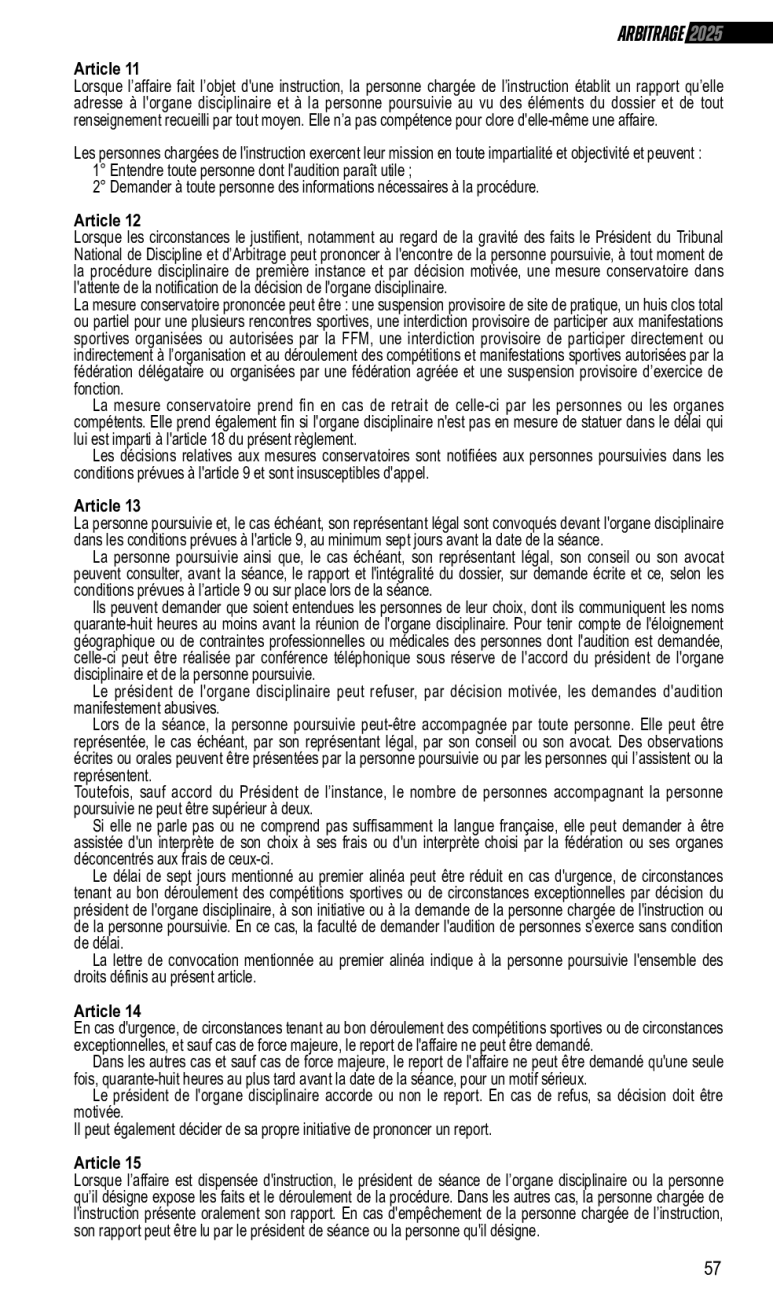 ARBITRAGE 2025

Article 11
Lorsque l'affaire fait l'objet d'une instruction, la personne chargée de l'instruction établit un rapport qu'elle adresse à l'organe disciplinaire et à la personne poursuivie au vu des éléments du dossier et de tout renseignement recueilli par tout moyen. Elle n'a pas compétence pour clore d'elle-même une affaire.

Les personnes chargées de l'instruction exercent leur mission en toute impartialité et objectivité et peuvent :
1° Entendre toute personne dont l'audition paraît utile ;
2° Demander à toute personne des informations nécessaires à la procédure.

Article 12
Lorsque les circonstances le justifient, notamment au regard de la gravité des faits le Président du Tribunal National de Discipline et d'Arbitrage peut prononcer à l'encontre de la personne poursuivie, à tout moment de la procédure disciplinaire de première instance et par décision motivée, une mesure conservatoire dans l'attente de la notification de la décision de l'organe disciplinaire.
La mesure conservatoire prononcée peut être : une suspension provisoire de site de pratique, un huis clos total ou partiel pour une plusieurs rencontres sportives, une interdiction provisoire de participer aux manifestations sportives organisées ou autorisées par la FFM, une interdiction provisoire de participer directement ou indirectement à l'organisation et au déroulement des compétitions et manifestations sportives autorisées par la fédération délégataire ou organisées par une fédération agréée et une suspension provisoire d'exercice de fonction.
La mesure conservatoire prend fin en cas de retrait de celle-ci par les personnes ou les organes compétents. Elle prend également fin si l'organe disciplinaire n'est pas en mesure de statuer dans le délai qui lui est imparti à l'article 18 du présent règlement.
Les décisions relatives aux mesures conservatoires sont notifiées aux personnes poursuivies dans les conditions prévues à l'article 9 et sont insusceptibles d'appel.

Article 13
La personne poursuivie et, le cas échéant, son représentant légal sont convoqués devant l'organe disciplinaire dans les conditions prévues à l'article 9, au minimum sept jours avant la date de la séance.
La personne poursuivie ainsi que, le cas échéant, son représentant légal, son conseil ou son avocat peuvent consulter, avant la séance, le rapport et l'intégralité du dossier, sur demande écrite et ce, selon les conditions prévues à l'article 9 ou sur place lors de la séance.
Ils peuvent demander que soient entendues les personnes de leur choix, dont ils communiquent les noms quarante-huit heures au moins avant la réunion de l'organe disciplinaire. Pour tenir compte de l'éloignement géographique ou de contraintes professionnelles ou médicales des personnes dont l'audition est demandée, celle-ci peut être réalisée par conférence téléphonique sous réserve de l'accord du président de l'organe disciplinaire et de la personne poursuivie.
Le président de l'organe disciplinaire peut refuser, par décision motivée, les demandes d'audition manifestement abusives.
Lors de la séance, la personne poursuivie peut-être accompagnée par toute personne. Elle peut être représentée, le cas échéant, par son représentant légal, par son conseil ou son avocat. Des observations écrites ou orales peuvent être présentées par la personne poursuivie ou par les personnes qui l'assistent ou la représentent.
Toutefois, sauf accord du Président de l'instance, le nombre de personnes accompagnant la personne poursuivie ne peut être supérieur à deux.
Si elle ne parle pas ou ne comprend pas suffisamment la langue française, elle peut demander à être assistée d'un interprète de son choix à ses frais ou d'un interprète choisi par la fédération ou ses organes déconcentrés aux frais de ceux-ci.
Le délai de sept jours mentionné au premier alinéa peut être réduit en cas d'urgence, de circonstances tenant au bon déroulement des compétitions sportives ou de circonstances exceptionnelles par décision du président de l'organe disciplinaire, à son initiative ou à la demande de la personne chargée de l'instruction ou de la personne poursuivie. En ce cas, la faculté de demander l'audition de personnes s'exerce sans condition de délai.
La lettre de convocation mentionnée au premier alinéa indique à la personne poursuivie l'ensemble des droits définis au présent article.

Article 14
En cas d'urgence, de circonstances tenant au bon déroulement des compétitions sportives ou de circonstances exceptionnelles, et sauf cas de force majeure, le report de l'affaire ne peut être demandé.
Dans les autres cas et sauf cas de force majeure, le report de l'affaire ne peut être demandé qu'une seule fois, quarante-huit heures au plus tard avant la date de la séance, pour un motif sérieux.
Le président de l'organe disciplinaire accorde ou non le report. En cas de refus, sa décision doit être motivée.
Il peut également décider de sa propre initiative de prononcer un report.

Article 15
Lorsque l'affaire est dispensée d'instruction, le président de séance de l'organe disciplinaire ou la personne qu'il désigne expose les faits et le déroulement de la procédure. Dans les autres cas, la personne chargée de l'instruction présente oralement son rapport. En cas d'empêchement de la personne chargée de l'instruction, son rapport peut être lu par le président de séance ou la personne qu'il désigne.

57